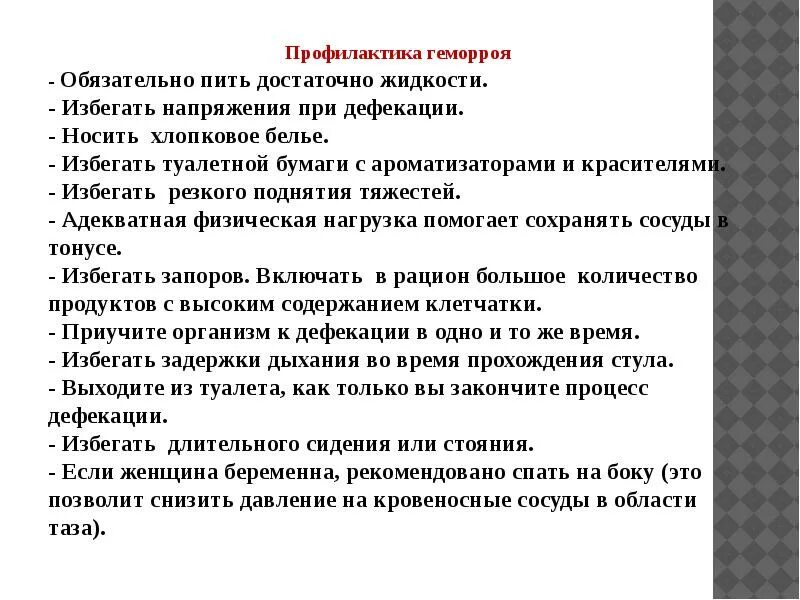 Профилактика геморроя

- Обязательно пить достаточно жидкости.
- Избегать напряжения при дефекации.
- Носить хлопковое белье.
- Избегать туалетной бумаги с ароматизаторами и красителями.
- Избегать резкого поднятия тяжестей.
- Адекватная физическая нагрузка помогает сохранять сосуды в тонусе.
- Избегать запоров. Включать в рацион большое количество продуктов с высоким содержанием клетчатки.
- Приучите организм к дефекации в одно и то же время.
- Избегать задержки дыхания во время прохождения стула.
- Выходите из туалета, как только вы закончите процесс дефекации.
- Избегать длительного сидения или стояния.
- Если женщина беременна, рекомендовано спать на боку (это позволит снизить давление на кровеносные сосуды в области таза).